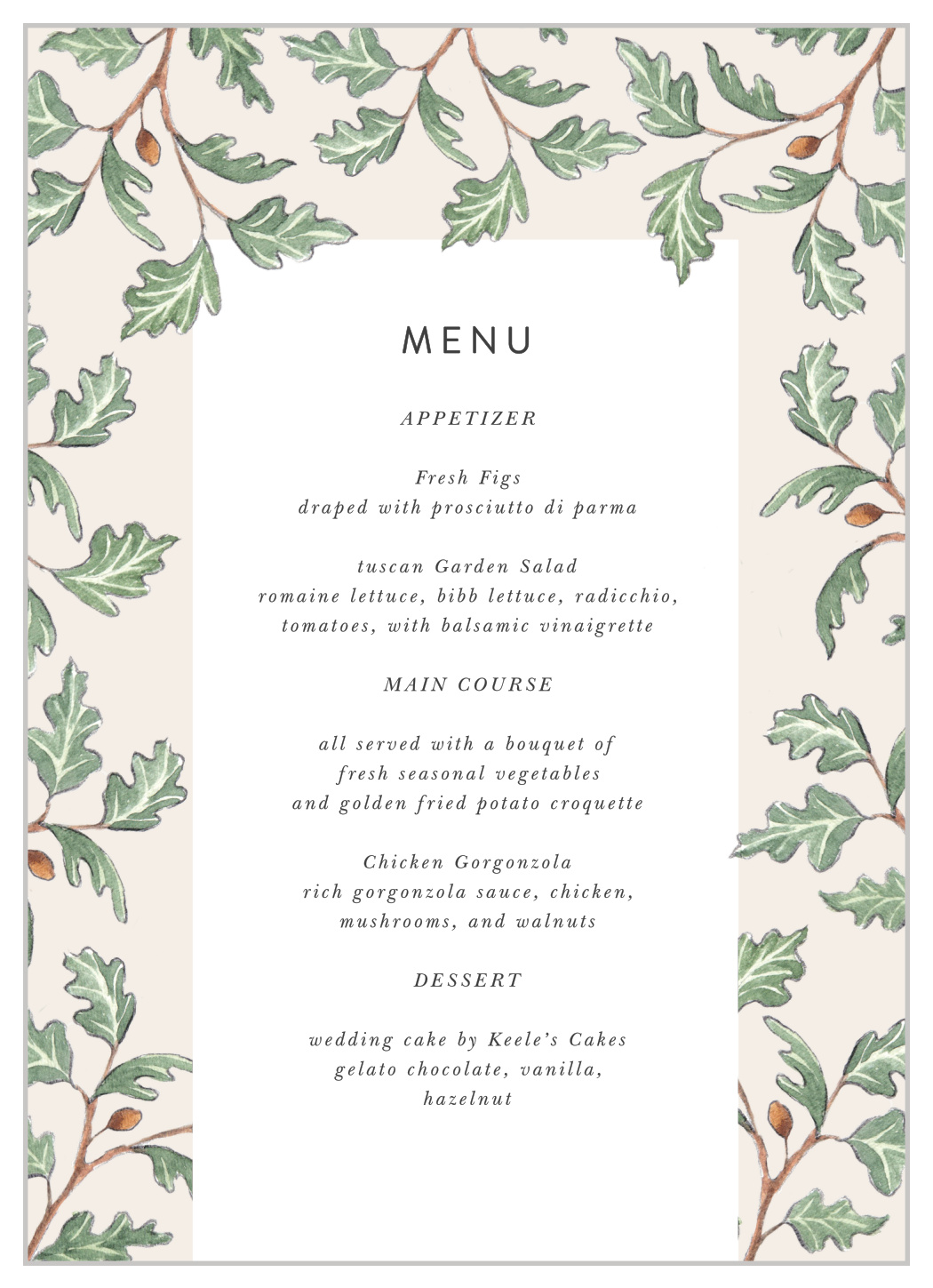 MENU

APPETIZER

Fresh Figs
draped with prosciutto di parma

tuscan Garden Salad
romaine lettuce, bibb lettuce, radicchio,
tomatoes, with balsamic vinaigrette

MAIN COURSE

all served with a bouquet of
fresh seasonal vegetables
and golden fried potato croquette

Chicken Gorgonzola
rich gorgonzola sauce, chicken,
mushrooms, and walnuts

DESSERT

wedding cake by Keele's Cakes
gelato chocolate, vanilla,
hazelnut